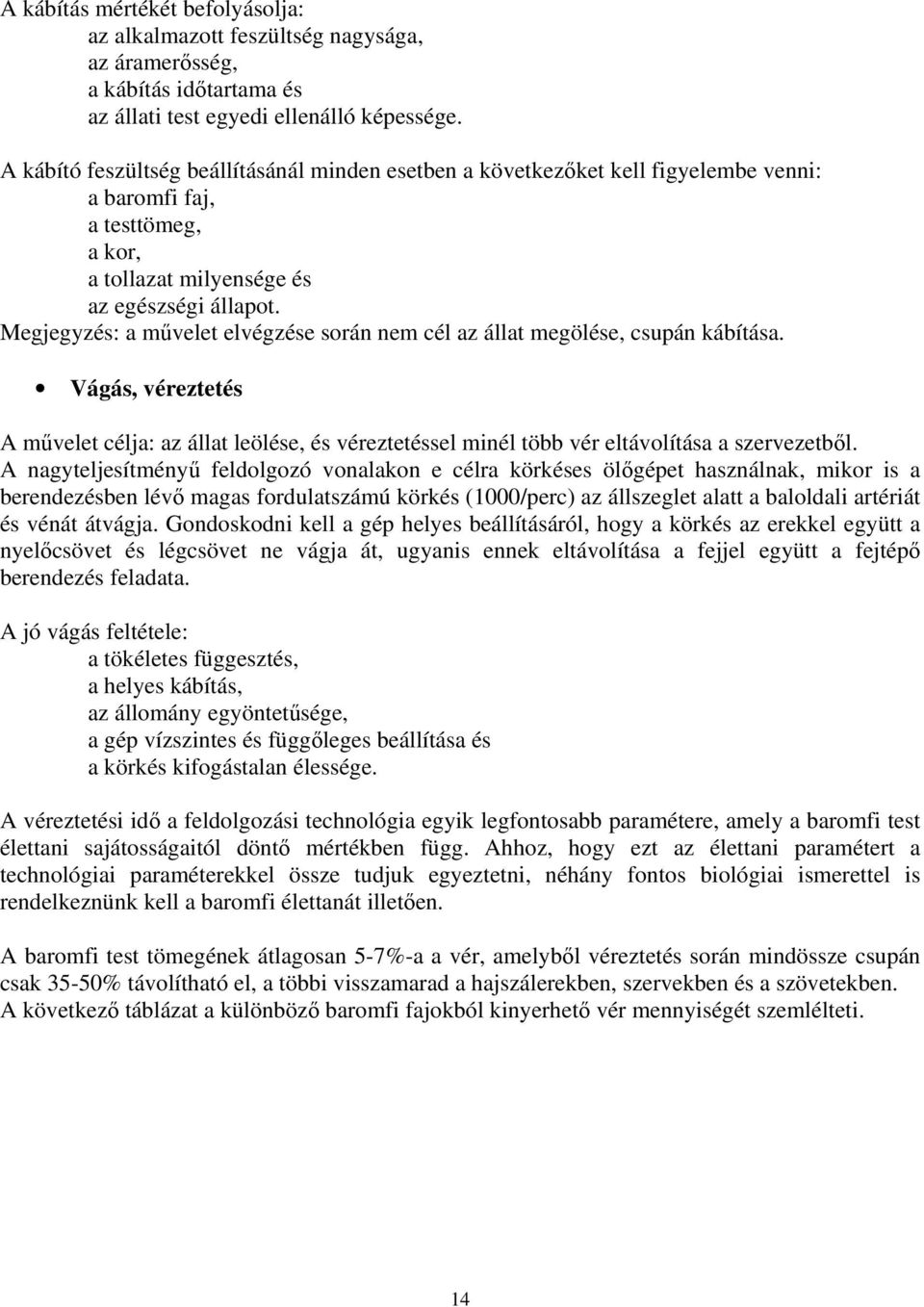 A kábítás mértékét befolyásolja:
az alkalmazott feszültség nagysága,
az áramerősség,
a kábítás időtartama és
az állati test egyedi ellenálló képessége.

A kábító feszültség beállításánál minden esetben a következőket kell figyelembe venni:
a baromfi faj,
a testtömeg,
a kor,
a tollazat milyensége és
az egészségi állapot.
Megjegyzés: a művelet elvégzése során nem cél az állat megölése, csupán kábítása.

• Vágás, véreztetés

A művelet célja: az állat leölése, és véreztetéssel minél több vér eltávolítása a szervezetből. A nagyteljesítményű feldolgozó vonalakon e célra körkéses ölőgépet használnak, mikor is a berendezésben lévő magas fordulatszámú körkés (1000/perc) az állszeglet alatt a baloldali artériát és vénát átvágja. Gondoskodni kell a gép helyes beállításáról, hogy a körkés az erekkel együtt a nyelőcsövet és légcsövet ne vágja át, ugyanis ennek eltávolítása a fejjel együtt a fejtépő berendezés feladata.

A jó vágás feltétele:
a tökéletes függesztés,
a helyes kábítás,
az állomány egyöntetűsége,
a gép vízszintes és függőleges beállítása és
a körkés kifogástalan élessége.

A véreztetési idő a feldolgozási technológia egyik legfontosabb paramétere, amely a baromfi test élettani sajátosságaitól döntő mértékben függ. Ahhoz, hogy ezt az élettani paramétert a technológiai paraméterekkel össze tudjuk egyeztetni, néhány fontos biológiai ismerettel is rendelkeznünk kell a baromfi élettanát illetően.

A baromfi test tömegének átlagosan 5-7%-a a vér, amelyből véreztetés során mindössze csupán csak 35-50% távolítható el, a többi visszamarad a hajszálerekben, szervekben és a szövetekben. A következő táblázat a különböző baromfi fajokból kinyerhető vér mennyiségét szemlélteti.

14